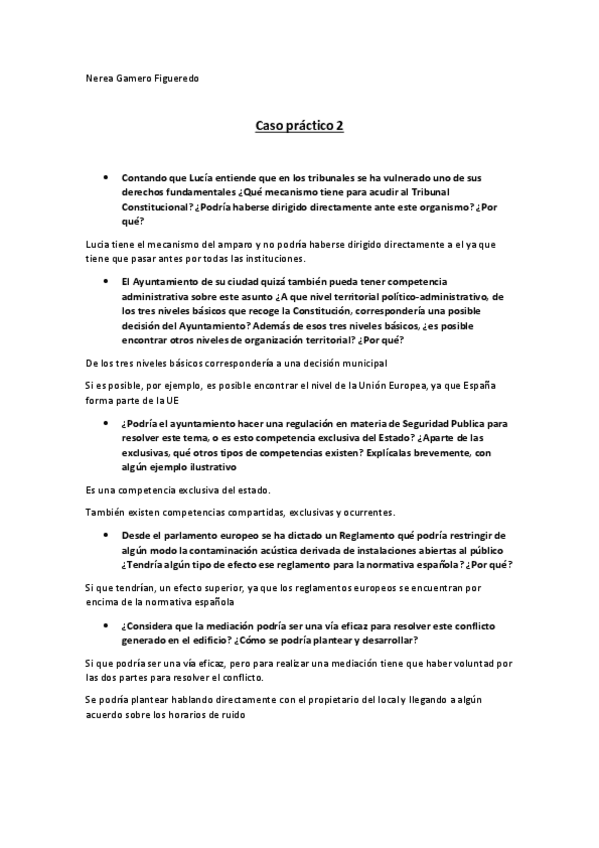 Nerea Gamero Figueredo

Caso práctico 2

• Contando que Lucía entiende que en los tribunales se ha vulnerado uno de sus derechos fundamentales ¿Qué mecanismo tiene para acudir al Tribunal Constitucional? ¿Podría haberse dirigido directamente ante este organismo? ¿Por qué?

Lucia tiene el mecanismo del amparo y no podría haberse dirigido directamente a el ya que tiene que pasar antes por todas las instituciones.

• El Ayuntamiento de su ciudad quizá también pueda tener competencia administrativa sobre este asunto ¿A que nivel territorial político-administrativo, de los tres niveles básicos que recoge la Constitución, correspondería una posible decisión del Ayuntamiento? Además de esos tres niveles básicos, ¿es posible encontrar otros niveles de organización territorial? ¿Por qué?

De los tres niveles básicos correspondería a una decisión municipal

Si es posible, por ejemplo, es posible encontrar el nivel de la Unión Europea, ya que España forma parte de la UE

• ¿Podría el ayuntamiento hacer una regulación en materia de Seguridad Publica para resolver este tema, o es esto competencia exclusiva del Estado? ¿Aparte de las exclusivas, qué otros tipos de competencias existen? Explícalas brevemente, con algún ejemplo ilustrativo

Es una competencia exclusiva del estado.

También existen competencias compartidas, exclusivas y ocurrentes.

• Desde el parlamento europeo se ha dictado un Reglamento qué podría restringir de algún modo la contaminación acústica derivada de instalaciones abiertas al público ¿Tendría algún tipo de efecto ese reglamento para la normativa española? ¿Por qué?

Si que tendrían, un efecto superior, ya que los reglamentos europeos se encuentran por encima de la normativa española

• ¿Considera que la mediación podría ser una vía eficaz para resolver este conflicto generado en el edificio? ¿Cómo se podría plantear y desarrollar?

Si que podría ser una vía eficaz, pero para realizar una mediación tiene que haber voluntad por las dos partes para resolver el conflicto.

Se podría plantear hablando directamente con el propietario del local y llegando a algún acuerdo sobre los horarios de ruido